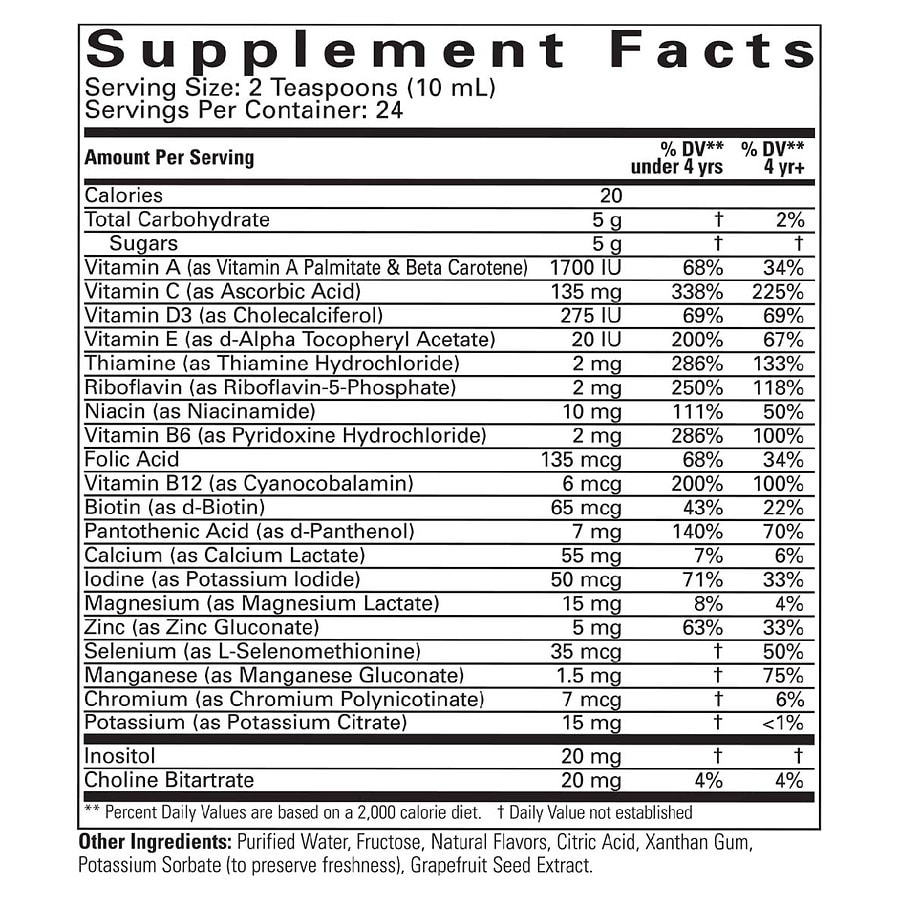 Supplement Facts
Serving Size: 2 Teaspoons (10 mL)
Servings Per Container: 24

| Amount Per Serving | | % DV** under 4 yrs | % DV** 4 yr+ |
|---|---|---|---|
| Calories | 20 | | |
| Total Carbohydrate | 5 g | † | 2% |
| Sugars | 5 g | † | † |
| Vitamin A (as Vitamin A Palmitate & Beta Carotene) | 1700 IU | 68% | 34% |
| Vitamin C (as Ascorbic Acid) | 135 mg | 338% | 225% |
| Vitamin D3 (as Cholecalciferol) | 275 IU | 69% | 69% |
| Vitamin E (as d-Alpha Tocopheryl Acetate) | 20 IU | 200% | 67% |
| Thiamine (as Thiamine Hydrochloride) | 2 mg | 286% | 133% |
| Riboflavin (as Riboflavin-5-Phosphate) | 2 mg | 250% | 118% |
| Niacin (as Niacinamide) | 10 mg | 111% | 50% |
| Vitamin B6 (as Pyridoxine Hydrochloride) | 2 mg | 286% | 100% |
| Folic Acid | 135 mcg | 68% | 34% |
| Vitamin B12 (as Cyanocobalamin) | 6 mcg | 200% | 100% |
| Biotin (as d-Biotin) | 65 mcg | 43% | 22% |
| Pantothenic Acid (as d-Panthenol) | 7 mg | 140% | 70% |
| Calcium (as Calcium Lactate) | 55 mg | 7% | 6% |
| Iodine (as Potassium Iodide) | 50 mcg | 71% | 33% |
| Magnesium (as Magnesium Lactate) | 15 mg | 8% | 4% |
| Zinc (as Zinc Gluconate) | 5 mg | 63% | 33% |
| Selenium (as L-Selenomethionine) | 35 mcg | † | 50% |
| Manganese (as Manganese Gluconate) | 1.5 mg | † | 75% |
| Chromium (as Chromium Polynicotinate) | 7 mcg | † | 6% |
| Potassium (as Potassium Citrate) | 15 mg | † | <1% |
| Inositol | 20 mg | † | † |
| Choline Bitartrate | 20 mg | 4% | 4% |

** Percent Daily Values are based on a 2,000 calorie diet. † Daily Value not established

Other Ingredients: Purified Water, Fructose, Natural Flavors, Citric Acid, Xanthan Gum, Potassium Sorbate (to preserve freshness), Grapefruit Seed Extract.